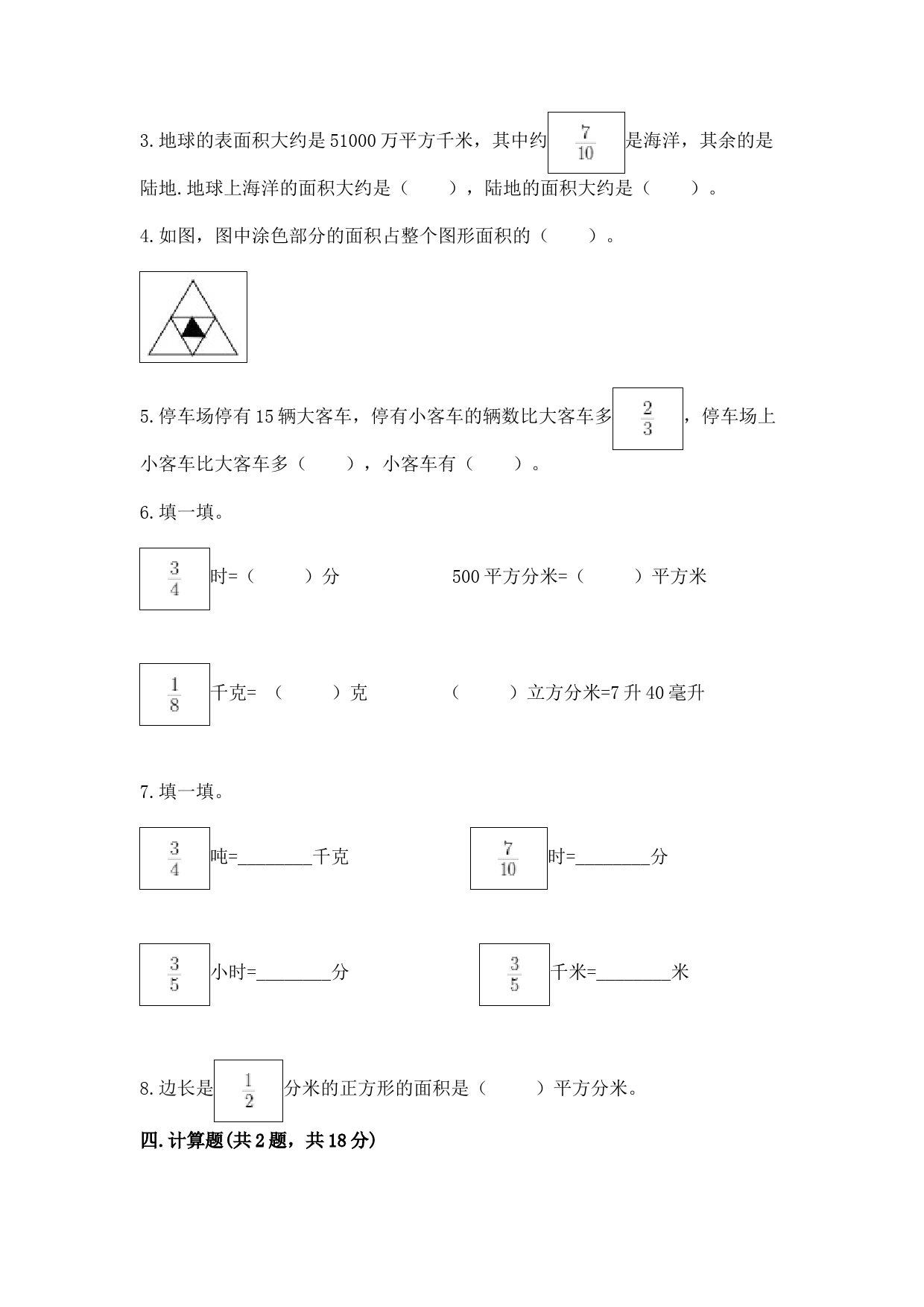 3.地球的表面积大约是51000万平方千米，其中约$\frac{7}{10}$是海洋，其余的是陆地.地球上海洋的面积大约是（　　），陆地的面积大约是（　　）。

4.如图，图中涂色部分的面积占整个图形面积的（　　）。

5.停车场停有15辆大客车，停有小客车的辆数比大客车多$\frac{2}{3}$，停车场上小客车比大客车多（　　），小客车有（　　）。

6.填一填。

$\frac{3}{4}$时=（　　）分　　　　500平方分米=（　　）平方米

$\frac{1}{8}$千克=（　　）克　　　　（　　）立方分米=7升40毫升

7.填一填。

$\frac{3}{4}$吨=________千克　　　　$\frac{7}{10}$时=________分

$\frac{3}{5}$小时=________分　　　　$\frac{3}{5}$千米=________米

8.边长是$\frac{1}{2}$分米的正方形的面积是（　　）平方分米。

四.计算题(共2题，共18分)